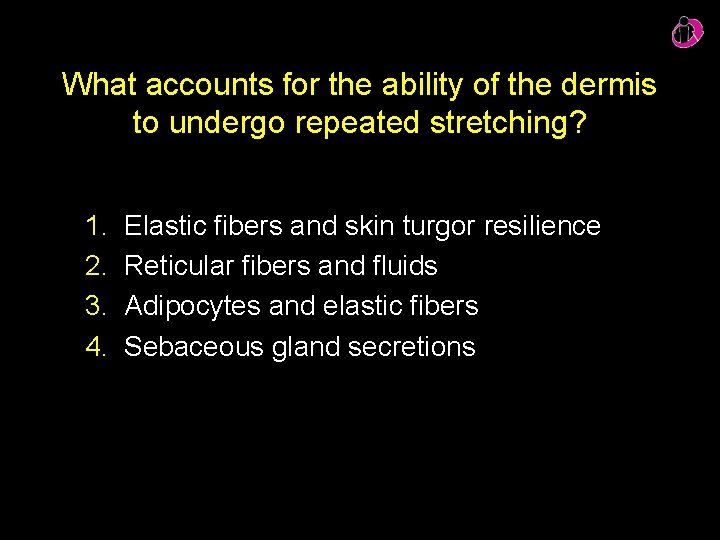 What accounts for the ability of the dermis to undergo repeated stretching?

1. Elastic fibers and skin turgor resilience
2. Reticular fibers and fluids
3. Adipocytes and elastic fibers
4. Sebaceous gland secretions